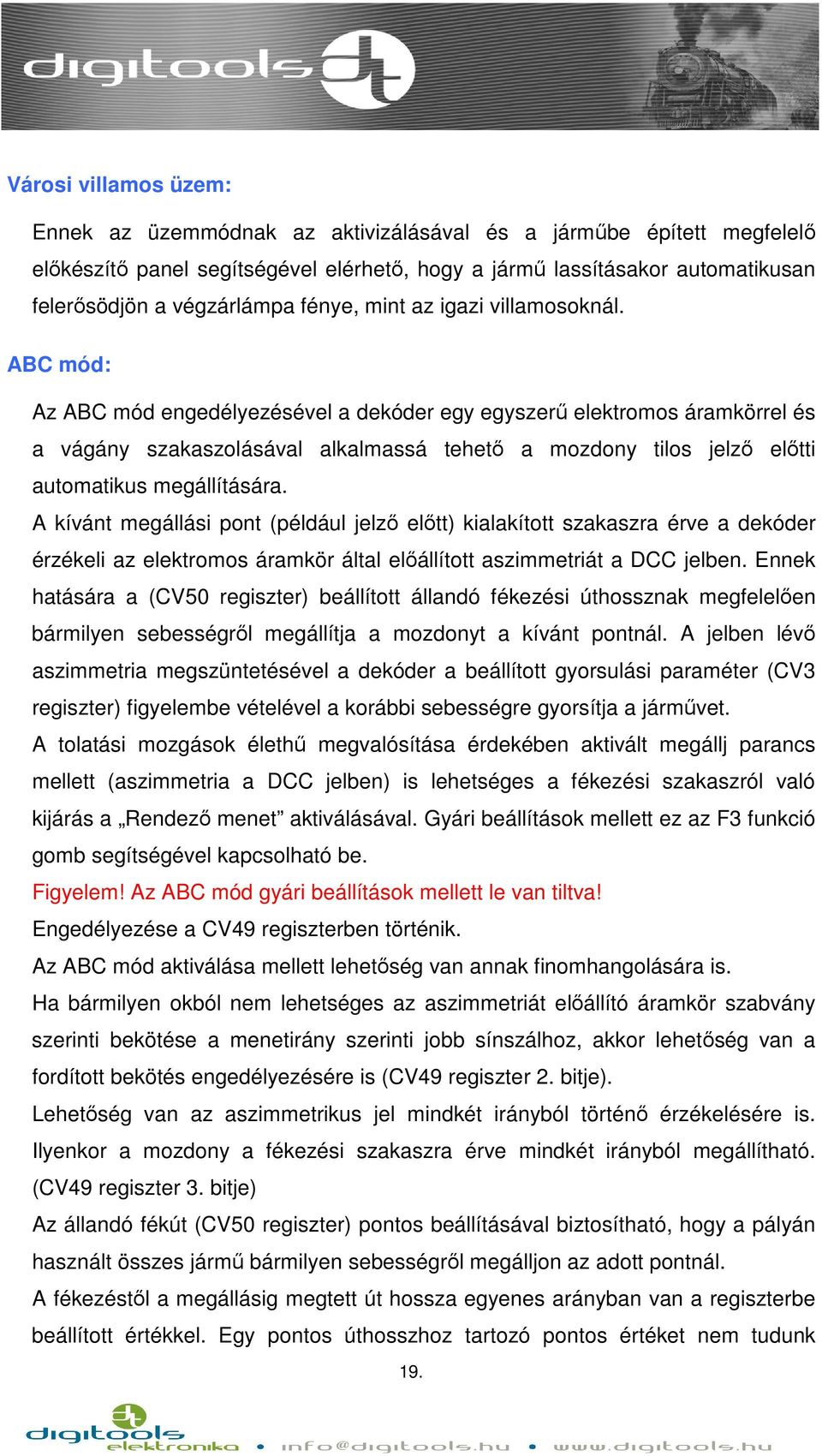 digitools

Városi villamos üzem:

Ennek az üzemmódnak az aktivizálásával és a járműbe épített megfelelő előkészítő panel segítségével elérhető, hogy a jármű lassításakor automatikusan felerősödjön a végzárlámpa fénye, mint az igazi villamosoknál.

ABC mód:

Az ABC mód engedélyezésével a dekóder egy egyszerű elektromos áramkörrel és a vágány szakaszolásával alkalmassá tehető a mozdony tilos jelző előtti automatikus megállítására.
A kívánt megállási pont (például jelző előtt) kialakított szakaszra érve a dekóder érzékeli az elektromos áramkör által előállított aszimmetriát a DCC jelben. Ennek hatására a (CV50 regiszter) beállított állandó fékezési úthossznak megfelelően bármilyen sebességről megállítja a mozdonyt a kívánt pontnál. A jelben lévő aszimmetria megszüntetésével a dekóder a beállított gyorsulási paraméter (CV3 regiszter) figyelembe vételével a korábbi sebességre gyorsítja a járművet.
A tolatási mozgások élethű megvalósítása érdekében aktivált megállj parancs mellett (aszimmetria a DCC jelben) is lehetséges a fékezési szakaszról való kijárás a „Rendező menet” aktiválásával. Gyári beállítások mellett ez az F3 funkció gomb segítségével kapcsolható be.
Figyelem! Az ABC mód gyári beállítások mellett le van tiltva!
Engedélyezése a CV49 regiszterben történik.
Az ABC mód aktiválása mellett lehetőség van annak finomhangolására is.
Ha bármilyen okból nem lehetséges az aszimmetriát előállító áramkör szabvány szerinti bekötése a menetirány szerinti jobb sínszálhoz, akkor lehetőség van a fordított bekötés engedélyezésére is (CV49 regiszter 2. bitje).
Lehetőség van az aszimmetrikus jel mindkét irányból történő érzékelésére is. Ilyenkor a mozdony a fékezési szakaszra érve mindkét irányból megállítható. (CV49 regiszter 3. bitje)
Az állandó fékút (CV50 regiszter) pontos beállításával biztosítható, hogy a pályán használt összes jármű bármilyen sebességről megálljon az adott pontnál.
A fékezéstől a megállásig megtett út hossza egyenes arányban van a regiszterbe beállított értékkel. Egy pontos úthosszhoz tartozó pontos értéket nem tudunk

19.

digitools elektronika • info@digitools.hu • www.digitools.hu